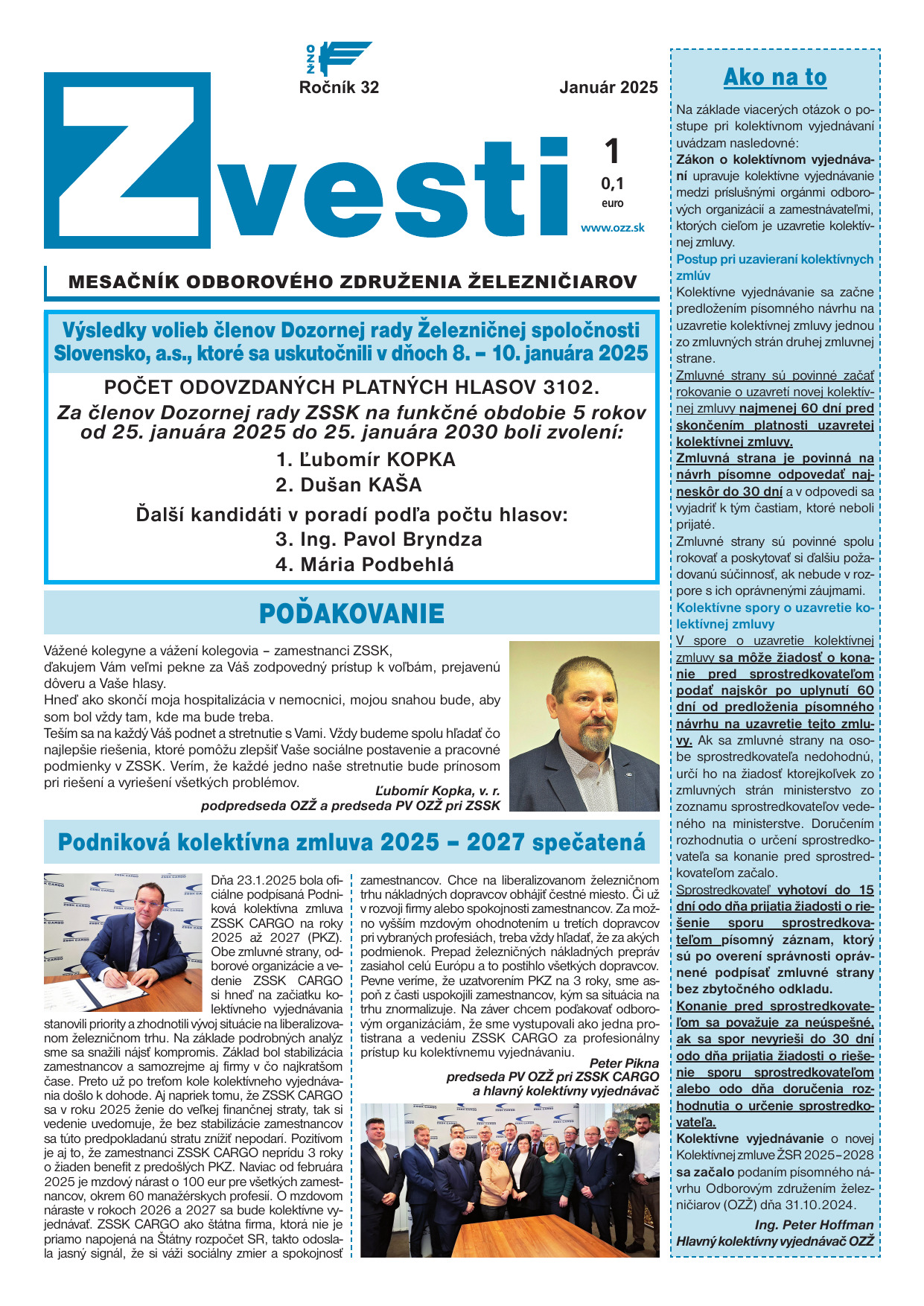 OZŽ

Ročník 32

Január 2025

Zvesti

1

0,1 euro

www.ozz.sk

MESAČNÍK ODBOROVÉHO ZDRUŽENIA ŽELEZNIČIAROV

Výsledky volieb členov Dozornej rady Železničnej spoločnosti Slovensko, a.s., ktoré sa uskutočnili v dňoch 8. – 10. januára 2025

POČET ODOVZDANÝCH PLATNÝCH HLASOV 3102.

Za členov Dozornej rady ZSSK na funkčné obdobie 5 rokov od 25. januára 2025 do 25. januára 2030 boli zvolení:

1. Ľubomír KOPKA
2. Dušan KAŠA

Ďalší kandidáti v poradí podľa počtu hlasov:

3. Ing. Pavol Bryndza
4. Mária Podbehlá

POĎAKOVANIE

Vážené kolegyne a vážení kolegovia – zamestnanci ZSSK,
ďakujem Vám veľmi pekne za Váš zodpovedný prístup k voľbám, prejavenú dôveru a Vaše hlasy.
Hneď ako skončí moja hospitalizácia v nemocnici, mojou snahou bude, aby som bol vždy tam, kde ma bude treba.
Teším sa na každý Váš podnet a stretnutie s Vami. Vždy budeme spolu hľadať čo najlepšie riešenia, ktoré pomôžu zlepšiť Vaše sociálne postavenie a pracovné podmienky v ZSSK. Verím, že každé jedno naše stretnutie bude prínosom pri riešení a vyriešení všetkých problémov.

Ľubomír Kopka, v. r.
podpredseda OZŽ a predseda PV OZŽ pri ZSSK

Podniková kolektívna zmluva 2025 – 2027 spečatená

Dňa 23.1.2025 bola oficiálne podpísaná Podniková kolektívna zmluva ZSSK CARGO na roky 2025 až 2027 (PKZ). Obe zmluvné strany, odborové organizácie a vedenie ZSSK CARGO si hneď na začiatku kolektívneho vyjednávania stanovili priority a zhodnotili vývoj situácie na liberalizovanom železničnom trhu. Na základe podrobných analýz sme sa snažili nájsť kompromis. Základ bol stabilizácia zamestnancov a samozrejme aj firmy v čo najkratšom čase. Preto už po treťom kole kolektívneho vyjednávania došlo k dohode. Aj napriek tomu, že ZSSK CARGO sa v roku 2025 ženie do veľkej finančnej straty, tak si vedenie uvedomuje, že bez stabilizácie zamestnancov sa túto predpokladanú stratu znížiť nepodarí. Pozitívom je aj to, že zamestnanci ZSSK CARGO neprídu 3 roky o žiaden benefit z predošlých PKZ. Naviac od februára 2025 je mzdový nárast o 100 eur pre všetkých zamestnancov, okrem 60 manažérskych profesií. O mzdovom náraste v rokoch 2026 a 2027 sa bude kolektívne vyjednávať. ZSSK CARGO ako štátna firma, ktorá nie je priamo napojená na Štátny rozpočet SR, takto odoslala jasný signál, že si váži sociálny zmier a spokojnosť zamestnancov. Chce na liberalizovanom železničnom trhu nákladných dopravcov obhájiť čestné miesto. Či už v rozvoji firmy alebo spokojnosti zamestnancov. Za možno vyšším mzdovým ohodnotením u tretích dopravcov pri vybraných profesiách, treba vždy hľadať, že za akých podmienok. Prepad železničných nákladných prepráv zasiahol celú Európu a to postihlo všetkých dopravcov. Pevne verime, že uzatvorením PKZ na 3 roky, sme aspoň z časti uspokojili zamestnancov, kým sa situácia na trhu znormalizuje. Na záver chcem poďakovať odborovým organizáciám, že sme vystupovali ako jedna protistrana a vedeniu ZSSK CARGO za profesionálny prístup ku kolektívnemu vyjednávaniu.

Peter Pikna
predseda PV OZŽ pri ZSSK CARGO
a hlavný kolektívny vyjednávač

Ako na to

Na základe viacerých otázok o postupe pri kolektívnom vyjednávaní uvádzam nasledovné:
Zákon o kolektívnom vyjednávaní upravuje kolektívne vyjednávanie medzi príslušnými orgánmi odborových organizácií a zamestnávateľmi, ktorých cieľom je uzavretie kolektívnej zmluvy.
Postup pri uzavieraní kolektívnych zmlúv
Kolektívne vyjednávanie sa začne predložením písomného návrhu na uzavretie kolektívnej zmluvy jednou zo zmluvných strán druhej zmluvnej strane.
Zmluvné strany sú povinné začať rokovanie o uzavretí novej kolektívnej zmluvy najmenej 60 dní pred skončením platnosti uzavretej kolektívnej zmluvy.
Zmluvná strana je povinná na návrh písomne odpovedať najneskôr do 30 dní a v odpovedi sa vyjadriť k tým častiam, ktoré neboli prijaté.
Zmluvné strany sú povinné spolu rokovať a poskytovať si ďalšiu požadovanú súčinnosť, ak nebude v rozpore s ich oprávnenými záujmami.
Kolektívne spory o uzavretie kolektívnej zmluvy
V spore o uzavretie kolektívnej zmluvy sa môže žiadosť o konanie pred sprostredkovateľom podať najskôr po uplynutí 60 dní od predloženia písomného návrhu na uzavretie tejto zmluvy. Ak sa zmluvné strany na osobe sprostredkovateľa nedohodnú, určí ho na žiadosť ktorejkoľvek zo zmluvných strán ministerstvo zo zoznamu sprostredkovateľov vedeného na ministerstve. Doručením rozhodnutia o určení sprostredkovateľa sa konanie pred sprostredkovateľom začalo.
Sprostredkovateľ vyhotoví do 15 dní odo dňa prijatia žiadosti o riešenie sporu sprostredkovateľom písomný záznam, ktorý sú po overení správnosti oprávnené podpísať zmluvné strany bez zbytočného odkladu.
Konanie pred sprostredkovateľom sa považuje za neúspešné, ak sa spor nevyrieši do 30 dní odo dňa prijatia žiadosti o riešenie sporu sprostredkovateľom alebo odo dňa doručenia rozhodnutia o určenie sprostredkovateľa.
Kolektívne vyjednávanie o novej Kolektívnej zmluve ŽSR 2025–2028 sa začalo podaním písomného návrhu Odborovým združením železničiarov (OZŽ) dňa 31.10.2024.

Ing. Peter Hoffman
Hlavný kolektívny vyjednávač OZŽ